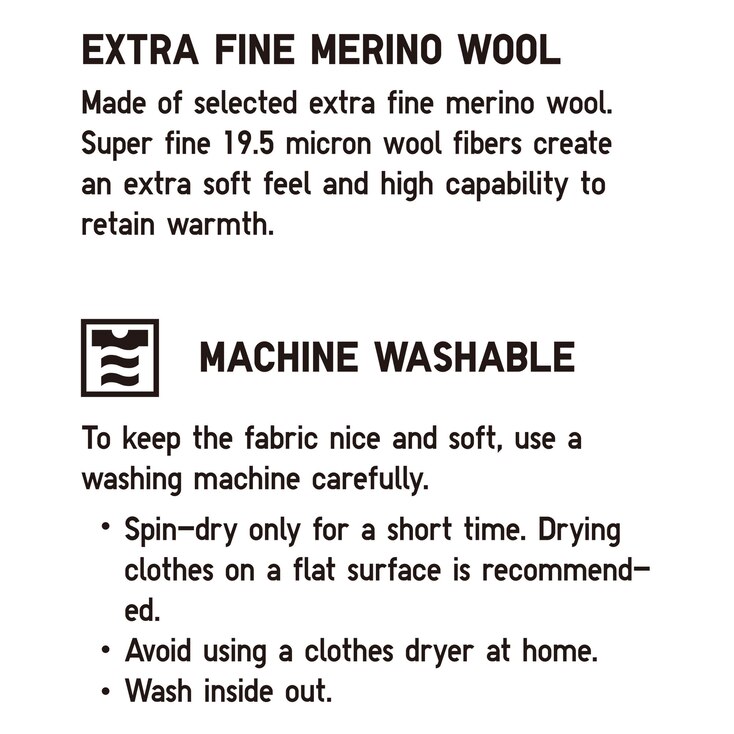 EXTRA FINE MERINO WOOL

Made of selected extra fine merino wool. Super fine 19.5 micron wool fibers create an extra soft feel and high capability to retain warmth.

MACHINE WASHABLE

To keep the fabric nice and soft, use a washing machine carefully.

• Spin-dry only for a short time. Drying clothes on a flat surface is recommended.
• Avoid using a clothes dryer at home.
• Wash inside out.